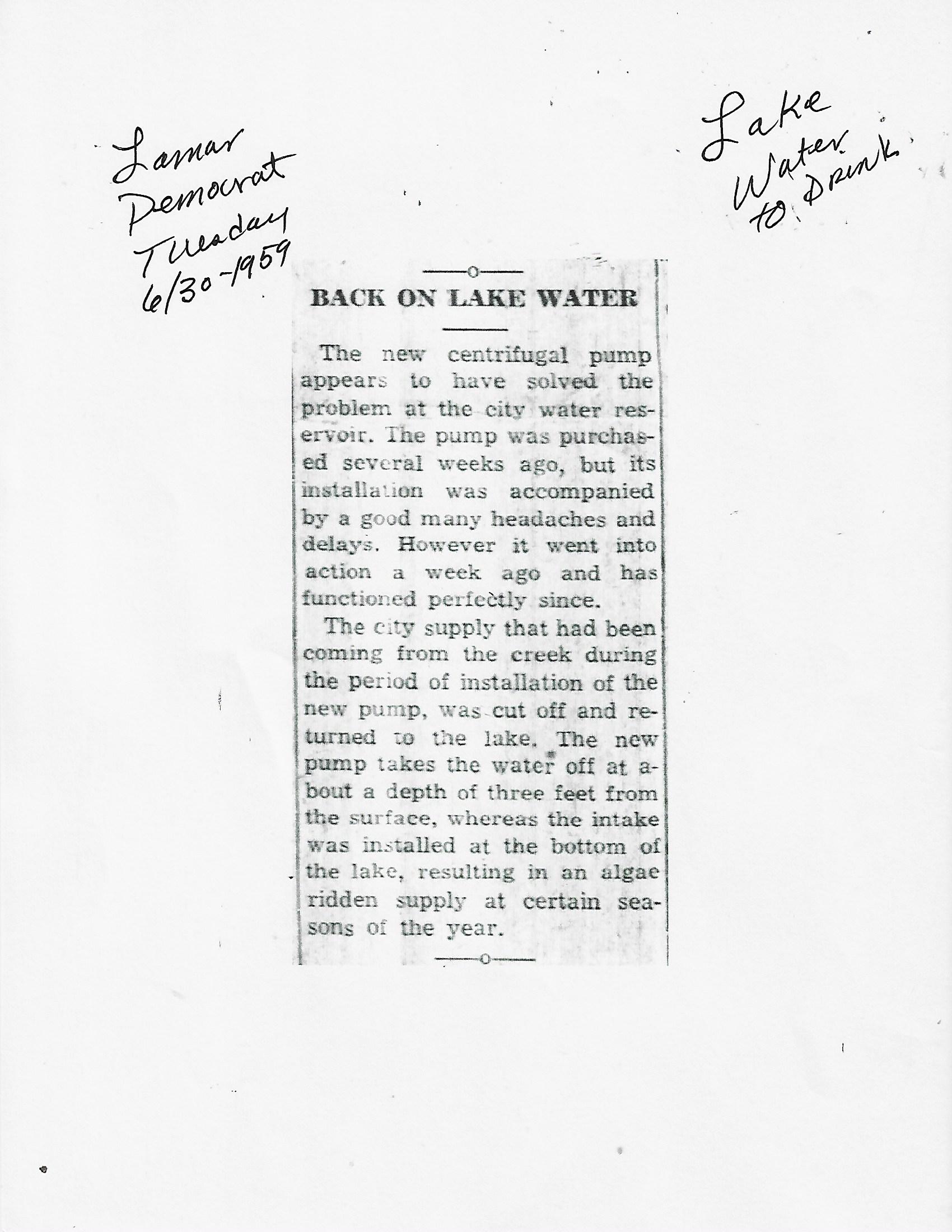 Lamar Democrat Tuesday 6/30-1959

Lake Water to Drink

BACK ON LAKE WATER

The new centrifugal pump appears to have solved the problem at the city water reservoir. The pump was purchased several weeks ago, but its installation was accompanied by a good many headaches and delays. However it went into action a week ago and has functioned perfectly since.

The city supply that had been coming from the creek during the period of installation of the new pump, was cut off and returned to the lake. The new pump takes the water off at about a depth of three feet from the surface, whereas the intake was installed at the bottom of the lake, resulting in an algae ridden supply at certain seasons of the year.